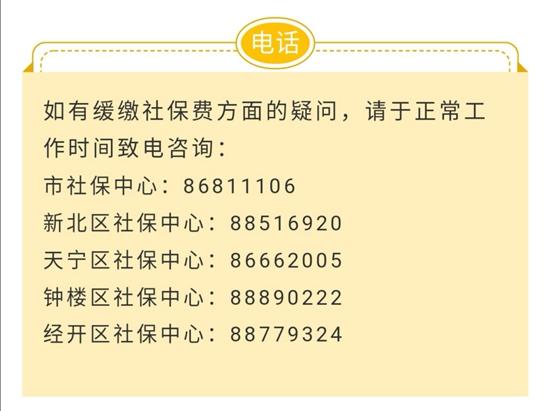 电话

如有缓缴社保费方面的疑问，请于正常工作时间致电咨询：
市社保中心：86811106
新北区社保中心：88516920
天宁区社保中心：86662005
钟楼区社保中心：88890222
经开区社保中心：88779324